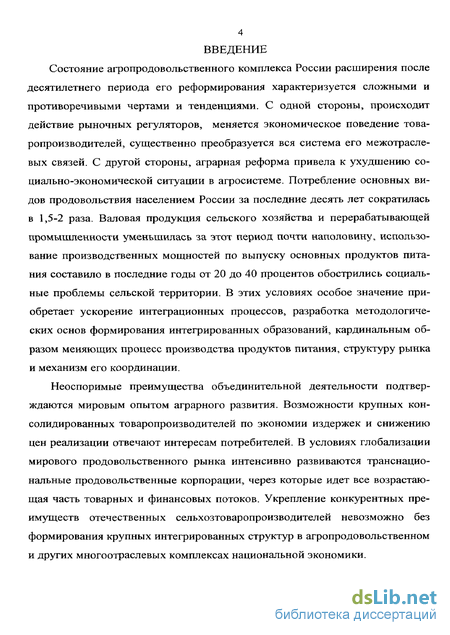 4

ВВЕДЕНИЕ

Состояние агропродовольственного комплекса России расширения после десятилетнего периода его реформирования характеризуется сложными и противоречивыми чертами и тенденциями. С одной стороны, происходит действие рыночных регуляторов, меняется экономическое поведение товаропроизводителей, существенно преобразуется вся система его межотраслевых связей. С другой стороны, аграрная реформа привела к ухудшению социально-экономической ситуации в агросистеме. Потребление основных видов продовольствия населением России за последние десять лет сократилась в 1,5-2 раза. Валовая продукция сельского хозяйства и перерабатывающей промышленности уменьшилась за этот период почти наполовину, использование производственных мощностей по выпуску основных продуктов питания составило в последние годы от 20 до 40 процентов обострились социальные проблемы сельской территории. В этих условиях особое значение приобретает ускорение интеграционных процессов, разработка методологических основ формирования интегрированных образований, кардинальным образом меняющих процесс производства продуктов питания, структуру рынка и механизм его координации.

Неоспоримые преимущества объединительной деятельности подтверждаются мировым опытом аграрного развития. Возможности крупных консолидированных товаропроизводителей по экономии издержек и снижению цен реализации отвечают интересам потребителей. В условиях глобализации мирового продовольственного рынка интенсивно развиваются транснациональные продовольственные корпорации, через которые идет все возрастающая часть товарных и финансовых потоков. Укрепление конкурентных преимуществ отечественных сельхозтоваропроизводителей невозможно без формирования крупных интегрированных структур в агропродовольственном и других многоотраслевых комплексах национальной экономики.

dsLib.net
библиотека диссертаций